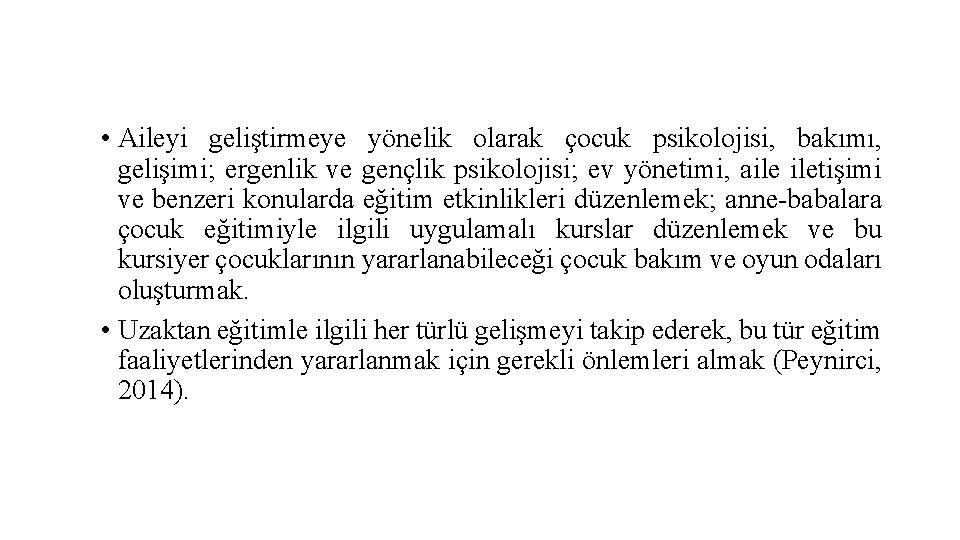 • Aileyi geliştirmeye yönelik olarak çocuk psikolojisi, bakımı, gelişimi; ergenlik ve gençlik psikolojisi; ev yönetimi, aile iletişimi ve benzeri konularda eğitim etkinlikleri düzenlemek; anne-babalara çocuk eğitimiyle ilgili uygulamalı kurslar düzenlemek ve bu kursiyer çocuklarının yararlanabileceği çocuk bakım ve oyun odaları oluşturmak.

• Uzaktan eğitimle ilgili her türlü gelişmeyi takip ederek, bu tür eğitim faaliyetlerinden yararlanmak için gerekli önlemleri almak (Peynirci, 2014).